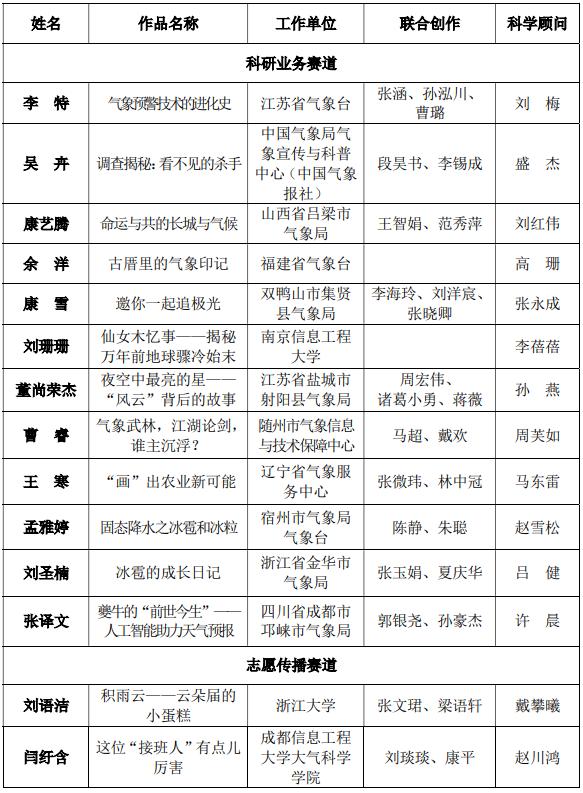 | 姓名 | 作品名称 | 工作单位 | 联合创作 | 科学顾问 |
|---|---|---|---|---|
| 科研业务赛道 | | | | |
| 李　特 | 气象预警技术的进化史 | 江苏省气象台 | 张涵、孙泓川、曹璐 | 刘　梅 |
| 吴　卉 | 调查揭秘：看不见的杀手 | 中国气象局气象宣传与科普中心（中国气象报社） | 段昊书、李锡成 | 盛　杰 |
| 康艺腾 | 命运与共的长城与气候 | 山西省吕梁市气象局 | 王智娟、范秀萍 | 刘红伟 |
| 余　洋 | 古厝里的气象印记 | 福建省气象台 | | 高　珊 |
| 康　雪 | 邀你一起追极光 | 双鸭山市集贤县气象局 | 李海玲、刘洋宸、张晓卿 | 张永成 |
| 刘珊珊 | 仙女木忆事——揭秘万年前地球骤冷始末 | 南京信息工程大学 | | 李蓓蓓 |
| 董尚荣杰 | 夜空中最亮的星——“风云”背后的故事 | 江苏省盐城市射阳县气象局 | 周宏伟、诸葛小勇、蒋薇 | 孙　燕 |
| 曹　睿 | 气象武林，江湖论剑，谁主沉浮？ | 随州市气象信息与技术保障中心 | 马超、戴欢 | 周芙如 |
| 王　寒 | “画”出农业新可能 | 辽宁省气象服务中心 | 张微玮、林中冠 | 马东雷 |
| 孟雅婷 | 固态降水之冰雹和冰粒 | 宿州市气象局气象台 | 陈静、朱聪 | 赵雪松 |
| 刘圣楠 | 冰雹的成长日记 | 浙江省金华市气象局 | 张玉娟、夏庆华 | 吕　健 |
| 张译文 | 夔牛的“前世今生”——人工智能助力天气预报 | 四川省成都市邛崃市气象局 | 郭银尧、孙豪杰 | 许　晨 |
| 志愿传播赛道 | | | | |
| 刘语洁 | 积雨云——云朵届的小蛋糕 | 浙江大学 | 张文珺、梁语轩 | 戴攀曦 |
| 闫纡含 | 这位“接班人”有点儿厉害 | 成都信息工程大学大气科学学院 | 刘琰琰、康平 | 赵川鸿 |